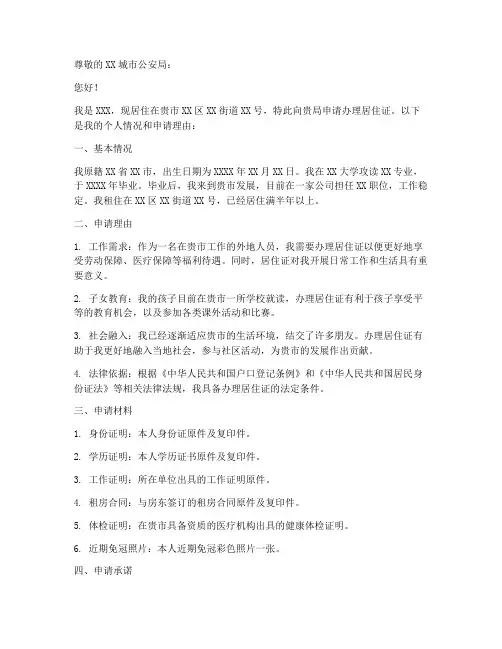 尊敬的 XX 城市公安局：

您好！

我是 XXX，现居住在贵市 XX 区 XX 街道 XX 号，特此向贵局申请办理居住证。以下是我的个人情况和申请理由：

一、基本情况

我原籍 XX 省 XX 市，出生日期为 XXXX 年 XX 月 XX 日。我在 XX 大学攻读 XX 专业，于 XXXX 年毕业。毕业后，我来到贵市发展，目前在一家公司担任 XX 职位，工作稳定。我租住在 XX 区 XX 街道 XX 号，已经居住满半年以上。

二、申请理由

1. 工作需求：作为一名在贵市工作的外地人员，我需要办理居住证以便更好地享受劳动保障、医疗保障等福利待遇。同时，居住证对我开展日常工作和生活具有重要意义。

2. 子女教育：我的孩子目前在贵市一所学校就读，办理居住证有利于孩子享受平等的教育机会，以及参加各类课外活动和比赛。

3. 社会融入：我已经逐渐适应贵市的生活环境，结交了许多朋友。办理居住证有助于我更好地融入当地社会，参与社区活动，为贵市的发展作出贡献。

4. 法律依据：根据《中华人民共和国户口登记条例》和《中华人民共和国居民身份证法》等相关法律法规，我具备办理居住证的法定条件。

三、申请材料

1. 身份证明：本人身份证原件及复印件。

2. 学历证明：本人学历证书原件及复印件。

3. 工作证明：所在单位出具的工作证明原件。

4. 租房合同：与房东签订的租房合同原件及复印件。

5. 体检证明：在贵市具备资质的医疗机构出具的健康体检证明。

6. 近期免冠照片：本人近期免冠彩色照片一张。

四、申请承诺